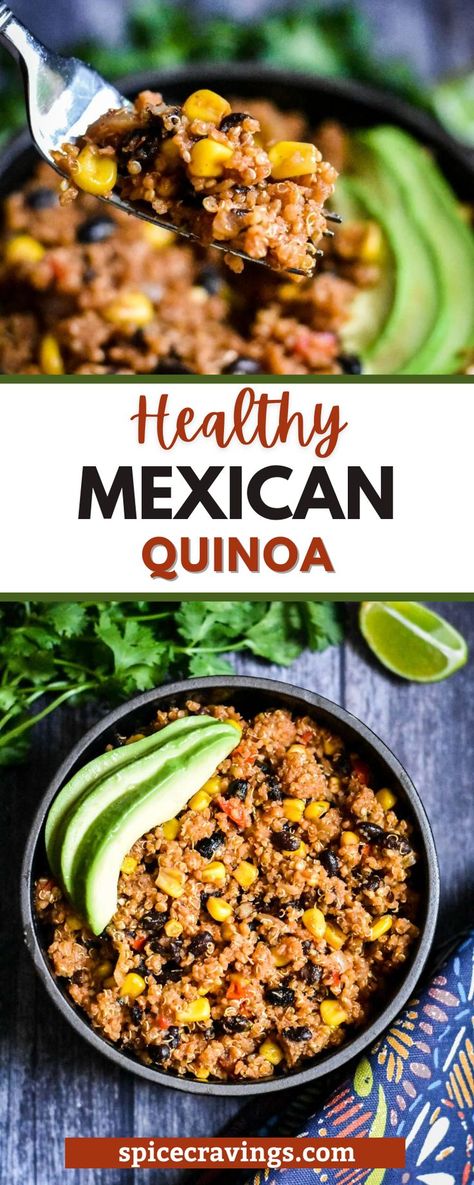 Healthy
MEXICAN
QUINOA

spicecravings.com